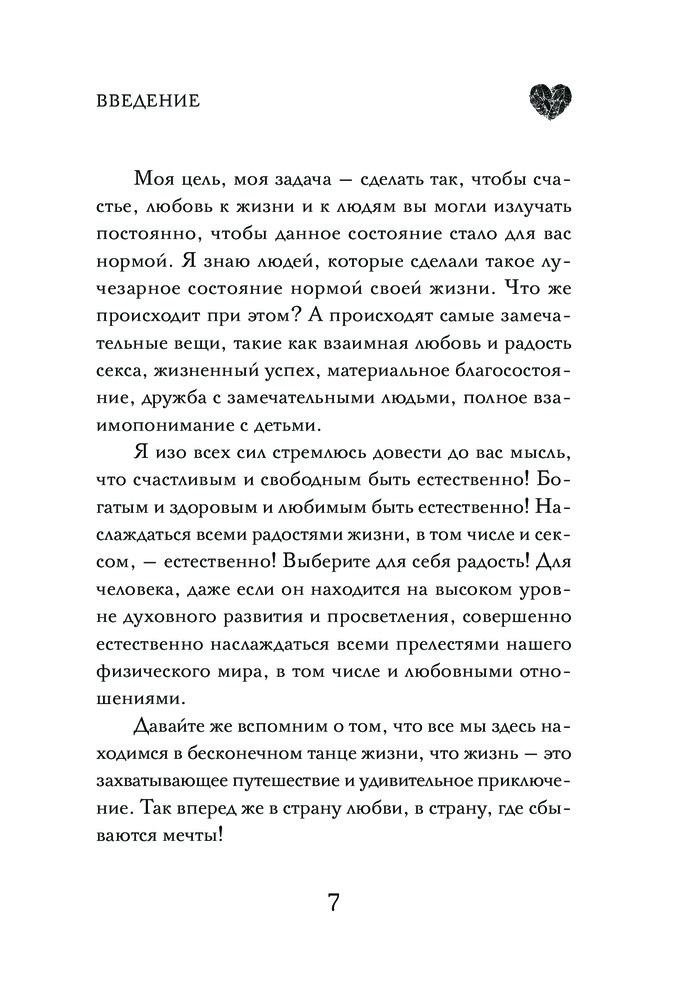 ВВЕДЕНИЕ

Моя цель, моя задача — сделать так, чтобы счастье, любовь к жизни и к людям вы могли излучать постоянно, чтобы данное состояние стало для вас нормой. Я знаю людей, которые сделали такое лучезарное состояние нормой своей жизни. Что же происходит при этом? А происходят самые замечательные вещи, такие как взаимная любовь и радость секса, жизненный успех, материальное благосостояние, дружба с замечательными людьми, полное взаимопонимание с детьми.

Я изо всех сил стремлюсь довести до вас мысль, что счастливым и свободным быть естественно! Богатым и здоровым и любимым быть естественно! Наслаждаться всеми радостями жизни, в том числе и сексом, — естественно! Выберите для себя радость! Для человека, даже если он находится на высоком уровне духовного развития и просветления, совершенно естественно наслаждаться всеми прелестями нашего физического мира, в том числе и любовными отношениями.

Давайте же вспомним о том, что все мы здесь находимся в бесконечном танце жизни, что жизнь — это захватывающее путешествие и удивительное приключение. Так вперед же в страну любви, в страну, где сбываются мечты!

7